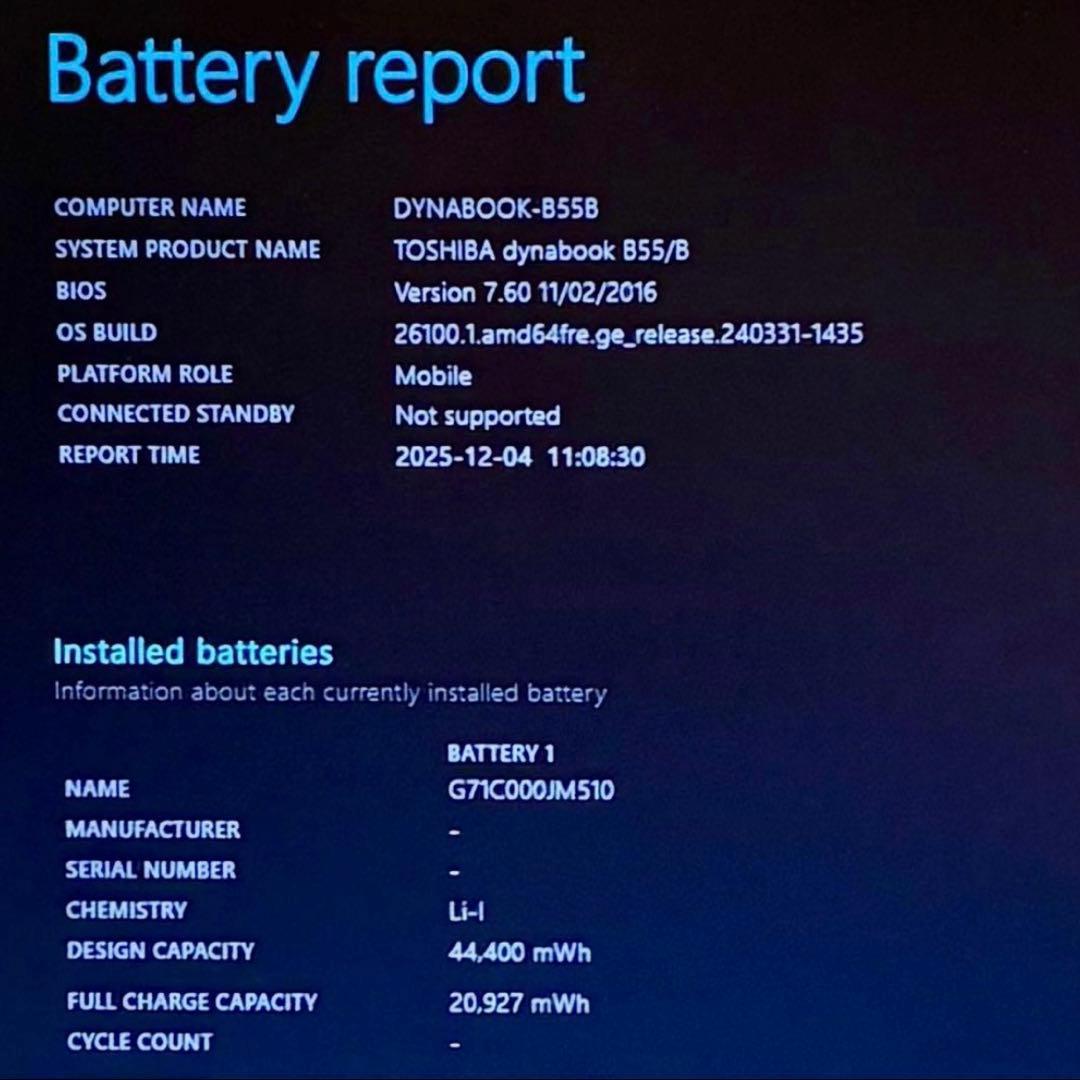 Battery report

COMPUTER NAME DYNABOOK-B55B
SYSTEM PRODUCT NAME TOSHIBA dynabook B55/B
BIOS Version 7.60 11/02/2016
OS BUILD 26100.1.amd64fre.ge_release.240331-1435
PLATFORM ROLE Mobile
CONNECTED STANDBY Not supported
REPORT TIME 2025-12-04 11:08:30

Installed batteries
Information about each currently installed battery

BATTERY 1
NAME G71C000JM510
MANUFACTURER -
SERIAL NUMBER -
CHEMISTRY Li-I
DESIGN CAPACITY 44,400 mWh
FULL CHARGE CAPACITY 20,927 mWh
CYCLE COUNT -